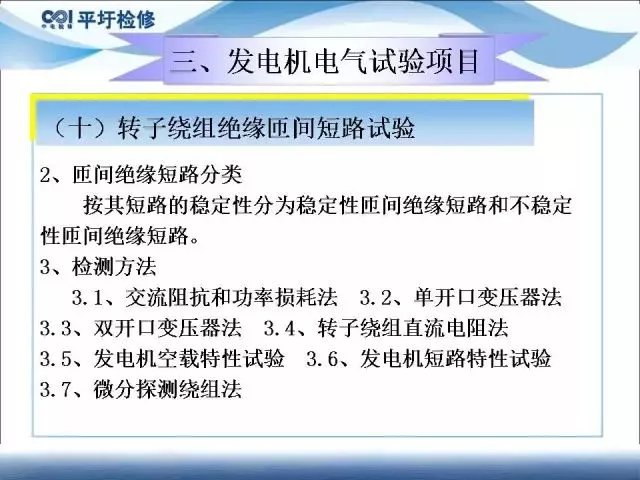 平圩检修

三、发电机电气试验项目

（十）转子绕组绝缘匝间短路试验

2、匝间绝缘短路分类

按其短路的稳定性分为稳定性匝间绝缘短路和不稳定性匝间绝缘短路。

3、检测方法

3.1、交流阻抗和功率损耗法 3.2、单开口变压器法

3.3、双开口变压器法 3.4、转子绕组直流电阻法

3.5、发电机空载特性试验 3.6、发电机短路特性试验

3.7、微分探测绕组法